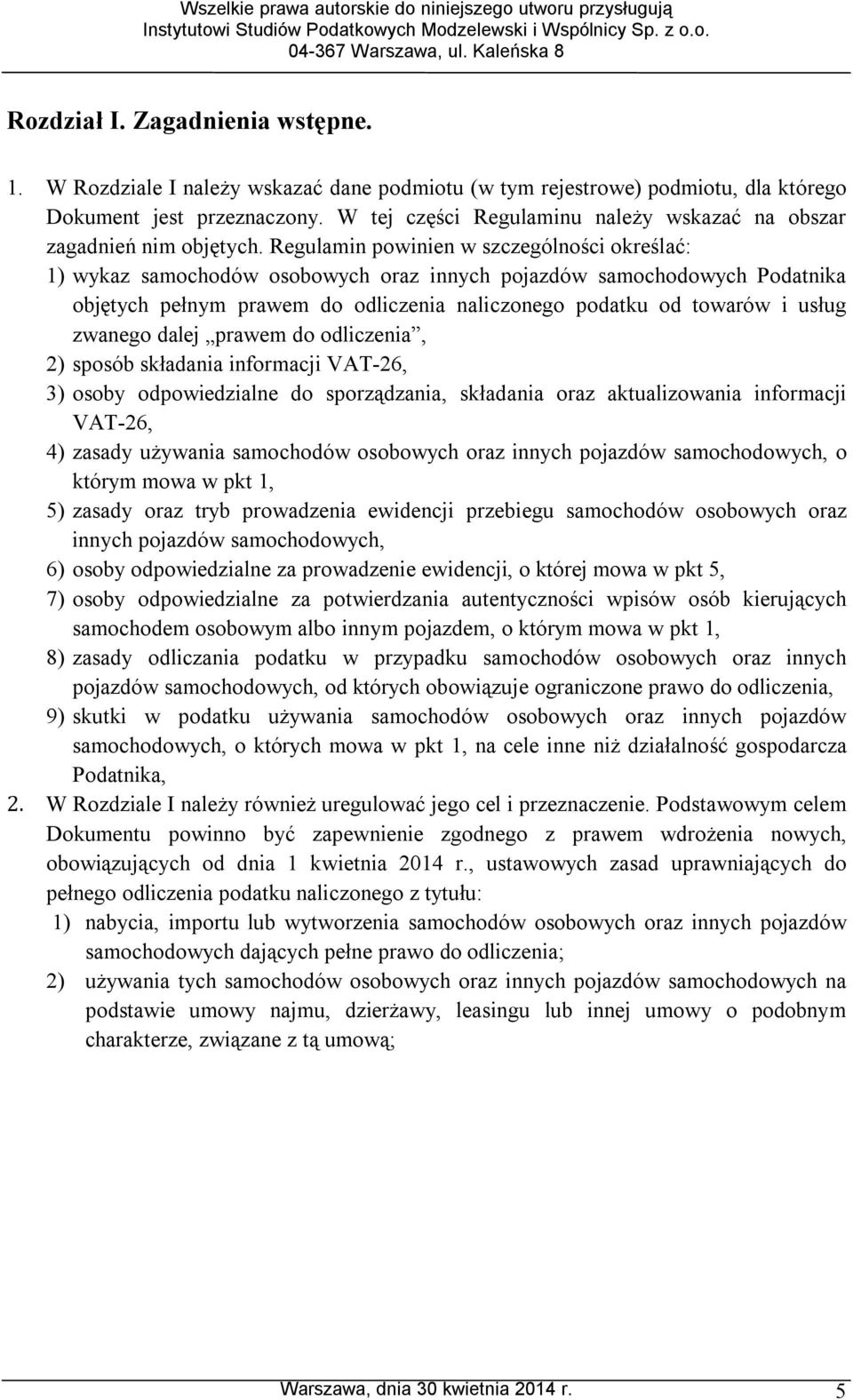 Wszelkie prawa autorskie do niniejszego utworu przysługują Instytutowi Studiów Podatkowych Modzelewski i Wspólnicy Sp. z o.o. 04-367 Warszawa, ul. Kaleńska 8

Rozdział I. Zagadnienia wstępne.

1. W Rozdziale I należy wskazać dane podmiotu (w tym rejestrowe) podmiotu, dla którego Dokument jest przeznaczony. W tej części Regulaminu należy wskazać na obszar zagadnień nim objętych. Regulamin powinien w szczególności określać:
1) wykaz samochodów osobowych oraz innych pojazdów samochodowych Podatnika objętych pełnym prawem do odliczenia naliczonego podatku od towarów i usług zwanego dalej „prawem do odliczenia”,
2) sposób składania informacji VAT-26,
3) osoby odpowiedzialne do sporządzania, składania oraz aktualizowania informacji VAT-26,
4) zasady używania samochodów osobowych oraz innych pojazdów samochodowych, o którym mowa w pkt 1,
5) zasady oraz tryb prowadzenia ewidencji przebiegu samochodów osobowych oraz innych pojazdów samochodowych,
6) osoby odpowiedzialne za prowadzenie ewidencji, o której mowa w pkt 5,
7) osoby odpowiedzialne za potwierdzania autentyczności wpisów osób kierujących samochodem osobowym albo innym pojazdem, o którym mowa w pkt 1,
8) zasady odliczania podatku w przypadku samochodów osobowych oraz innych pojazdów samochodowych, od których obowiązuje ograniczone prawo do odliczenia,
9) skutki w podatku używania samochodów osobowych oraz innych pojazdów samochodowych, o których mowa w pkt 1, na cele inne niż działalność gospodarcza Podatnika,
2. W Rozdziale I należy również uregulować jego cel i przeznaczenie. Podstawowym celem Dokumentu powinno być zapewnienie zgodnego z prawem wdrożenia nowych, obowiązujących od dnia 1 kwietnia 2014 r., ustawowych zasad uprawniających do pełnego odliczenia podatku naliczonego z tytułu:
1) nabycia, importu lub wytworzenia samochodów osobowych oraz innych pojazdów samochodowych dających pełne prawo do odliczenia;
2) używania tych samochodów osobowych oraz innych pojazdów samochodowych na podstawie umowy najmu, dzierżawy, leasingu lub innej umowy o podobnym charakterze, związane z tą umową;

Warszawa, dnia 30 kwietnia 2014 r. 5